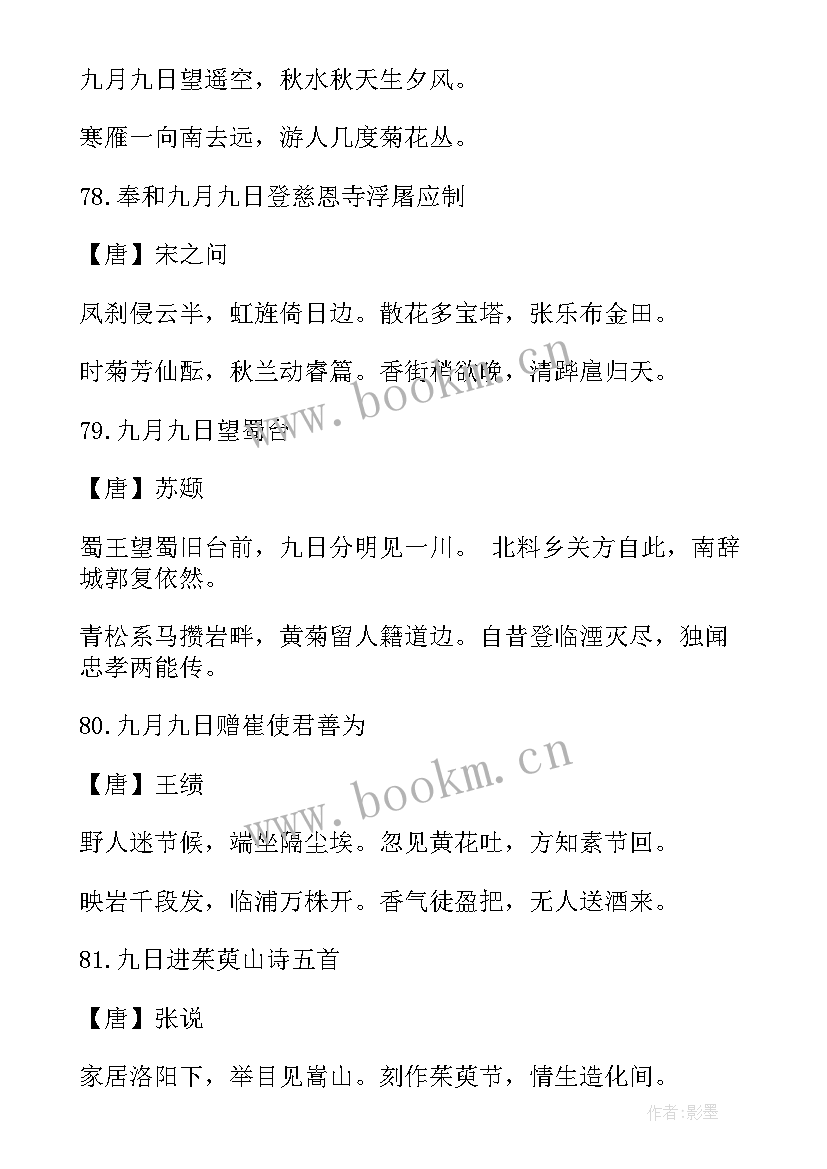 九月九日望遥空，秋水秋天生夕风。

寒雁一向南去远，游人几度菊花丛。

78.奉和九月九日登慈恩寺浮屠应制

【唐】宋之问

凤刹侵云半，虹旌倚日边。散花多宝塔，张乐布金田。

时菊芳仙酝，秋兰动睿篇。香街稍欲晚，清跸扈归天。

79.九月九日望蜀台

【唐】苏颋

蜀王望蜀旧台前，九日分明见一川。 北料乡关方自此，南辞城郭复依然。

青松系马攒岩畔，黄菊留人籍道边。自昔登临湮灭尽，独闻忠孝两能传。

80.九月九日赠崔使君善为

【唐】王绩

野人迷节候，端坐隔尘埃。忽见黄花吐，方知素节回。

映岩千段发，临浦万株开。香气徒盈把，无人送酒来。

81.九日进茱萸山诗五首

【唐】张说

家居洛阳下，举目见嵩山。刻作茱萸节，情生造化间。

www.bookm.cn

www.bookm.cn

作者:影墨